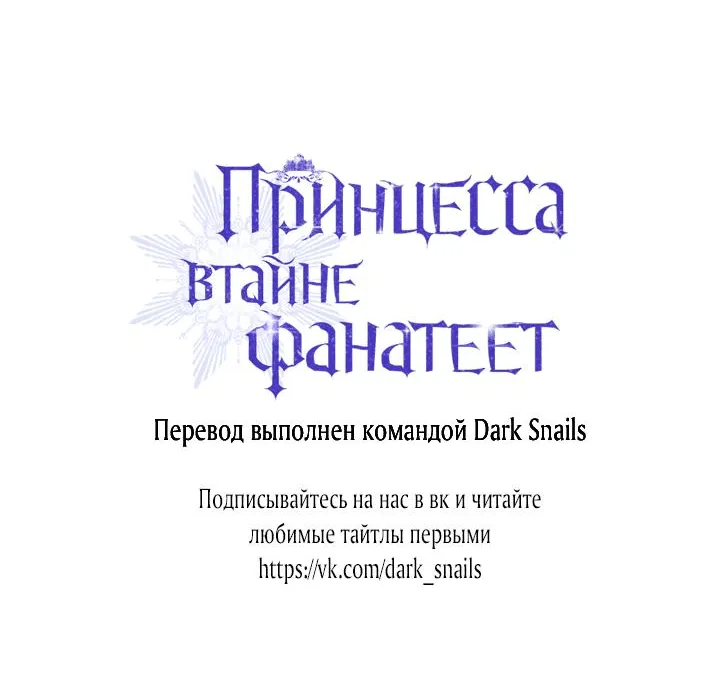 Принцесса втайне фанатеет

Перевод выполнен командой Dark Snails

Подписывайтесь на нас в вк и читайте любимые тайтлы первыми
https://vk.com/dark_snails